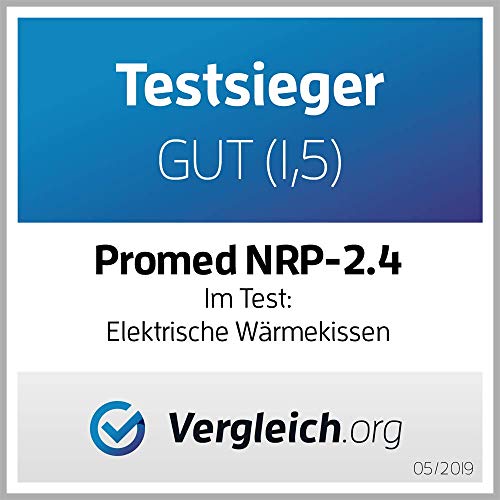 Testsieger
GUT (1,5)

Promed NRP-2.4
Im Test:
Elektrische Wärmekissen

Vergleich.org

05/2019